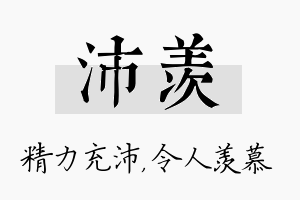 沛羡

精力充沛,令人羡慕